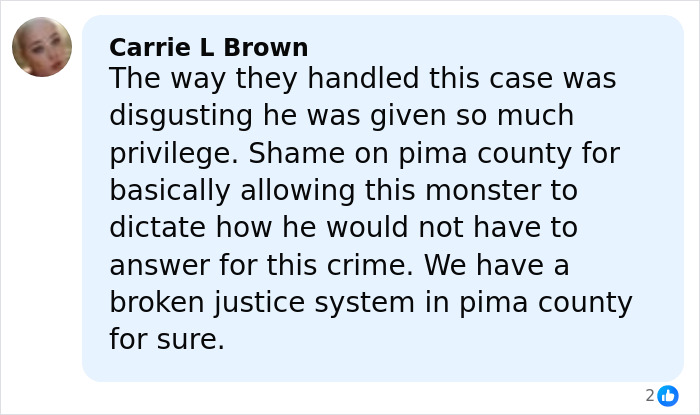 Carrie L Brown
The way they handled this case was disgusting he was given so much privilege. Shame on pima county for basically allowing this monster to dictate how he would not have to answer for this crime. We have a broken justice system in pima county for sure.

2